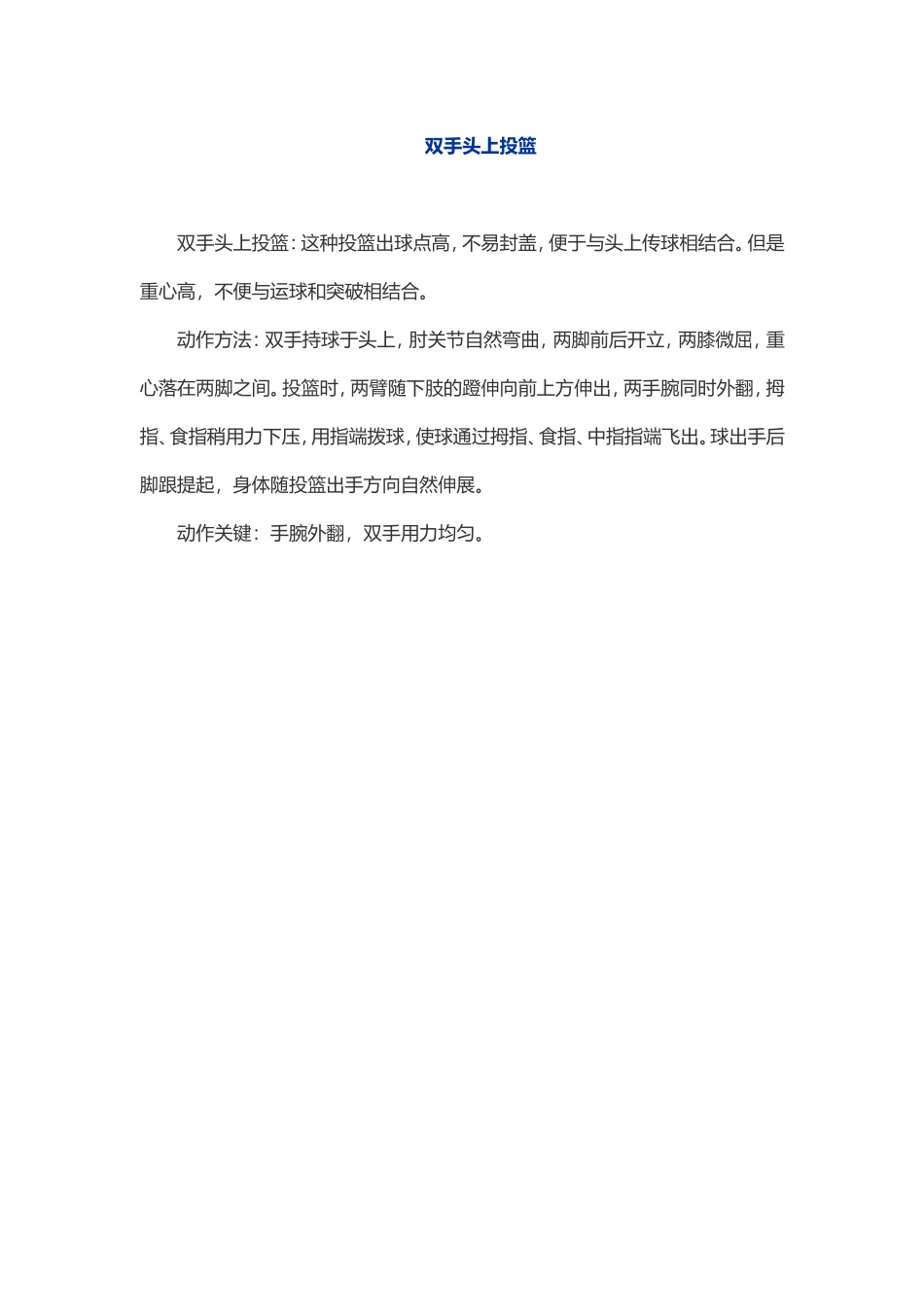 双手头上投篮

双手头上投篮：这种投篮出球点高，不易封盖，便于与头上传球相结合。但是重心高，不便与运球和突破相结合。

动作方法：双手持球于头上，肘关节自然弯曲，两脚前后开立，两膝微屈，重心落在两脚之间。投篮时，两臂随下肢的蹬伸向前上方伸出，两手腕同时外翻，拇指、食指稍用力下压，用指端拨球，使球通过拇指、食指、中指指端飞出。球出手后脚跟提起，身体随投篮出手方向自然伸展。

动作关键：手腕外翻，双手用力均匀。